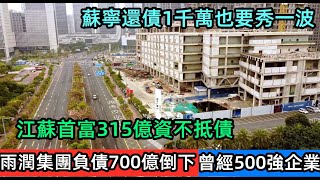 蘇寧還債1千萬也要秀一波

江蘇首富315億資不抵債

雨潤集團負債700億倒下 曾經500強企業